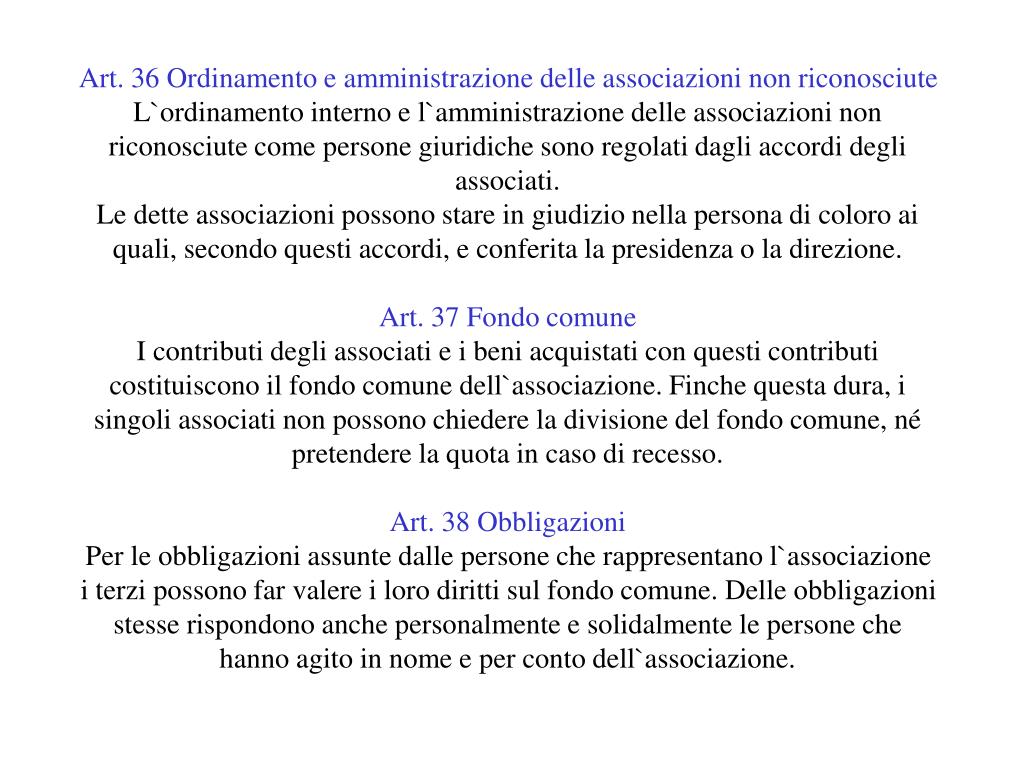 Art. 36 Ordinamento e amministrazione delle associazioni non riconosciute
L`ordinamento interno e l`amministrazione delle associazioni non riconosciute come persone giuridiche sono regolati dagli accordi degli associati.
Le dette associazioni possono stare in giudizio nella persona di coloro ai quali, secondo questi accordi, e conferita la presidenza o la direzione.

Art. 37 Fondo comune
I contributi degli associati e i beni acquistati con questi contributi costituiscono il fondo comune dell`associazione. Finche questa dura, i singoli associati non possono chiedere la divisione del fondo comune, né pretendere la quota in caso di recesso.

Art. 38 Obbligazioni
Per le obbligazioni assunte dalle persone che rappresentano l`associazione i terzi possono far valere i loro diritti sul fondo comune. Delle obbligazioni stesse rispondono anche personalmente e solidalmente le persone che hanno agito in nome e per conto dell`associazione.